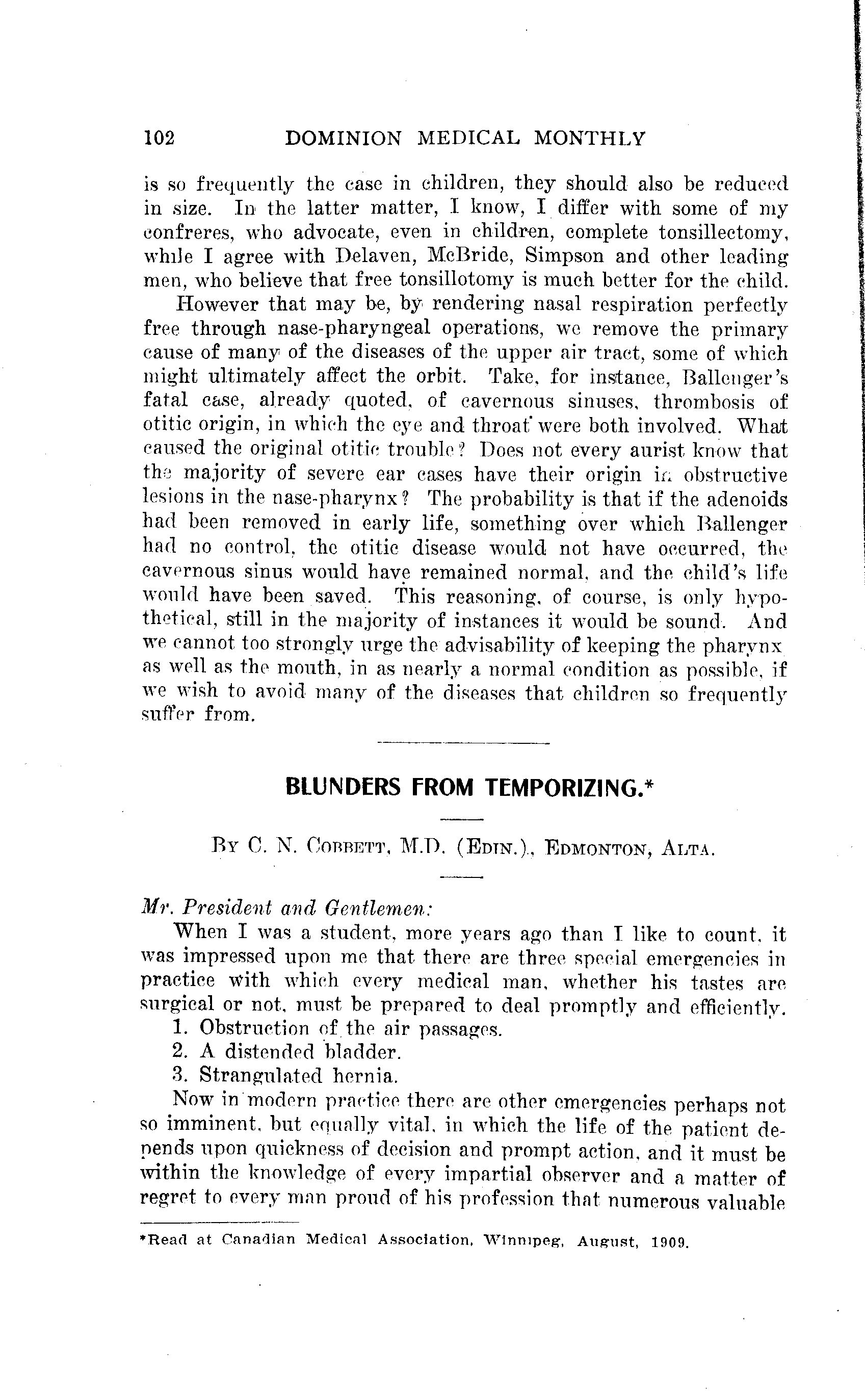 102 DOMINION MEDICAL MONTHLY

is so frequently the case in children, they should also be reduced in size. In the latter matter, I know, I differ with some of my confreres, who advocate, even in children, complete tonsillectomy, while I agree with Delaven, McBride, Simpson and other leading men, who believe that free tonsillotomy is much better for the child.

However that may be, by rendering nasal respiration perfectly free through nase-pharyngeal operations, we remove the primary cause of many of the diseases of the upper air tract, some of which might ultimately affect the orbit. Take, for instance, Ballenger's fatal case, already quoted, of cavernous sinuses, thrombosis of otitic origin, in which the eye and throat were both involved. What caused the original otitic trouble? Does not every aurist know that the majority of severe ear cases have their origin in obstructive lesions in the nase-pharynx? The probability is that if the adenoids had been removed in early life, something over which Ballenger had no control, the otitic disease would not have occurred, the cavernous sinus would have remained normal, and the child's life would have been saved. This reasoning, of course, is only hypothetical, still in the majority of instances it would be sound. And we cannot too strongly urge the advisability of keeping the pharynx as well as the mouth, in as nearly a normal condition as possible, if we wish to avoid many of the diseases that children so frequently suffer from.

BLUNDERS FROM TEMPORIZING.*

By C. N. Corbett, M.D. (Edin.), Edmonton, Alta.

Mr. President and Gentlemen:

When I was a student, more years ago than I like to count, it was impressed upon me that there are three special emergencies in practice with which every medical man, whether his tastes are surgical or not, must be prepared to deal promptly and efficiently.

1. Obstruction of the air passages.
2. A distended bladder.
3. Strangulated hernia.

Now in modern practice there are other emergencies perhaps not so imminent, but equally vital, in which the life of the patient depends upon quickness of decision and prompt action, and it must be within the knowledge of every impartial observer and a matter of regret to every man proud of his profession that numerous valuable

*Read at Canadian Medical Association, Winnipeg, August, 1909.